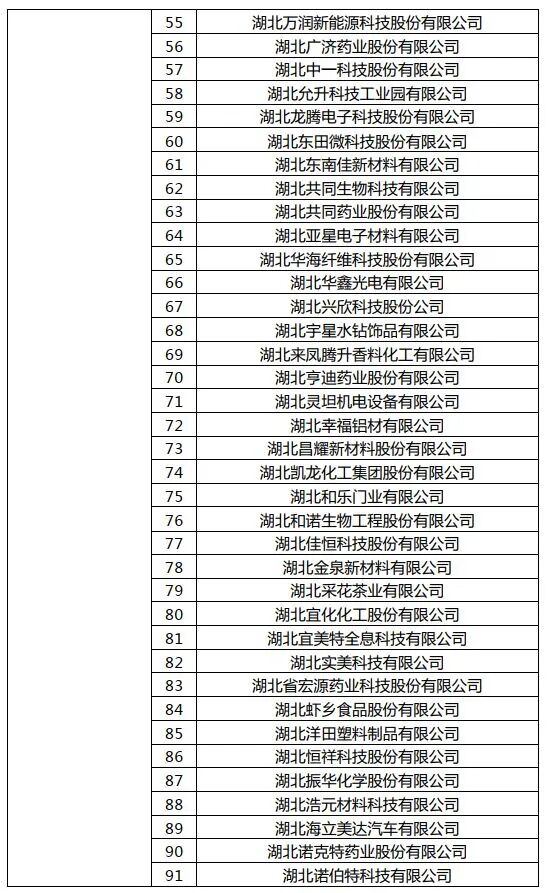 |  | 55 | 湖北万润新能源科技股份有限公司 |
|---|---|---|
|  | 56 | 湖北广济药业股份有限公司 |
|  | 57 | 湖北中一科技股份有限公司 |
|  | 58 | 湖北允升科技工业园有限公司 |
|  | 59 | 湖北龙腾电子科技股份有限公司 |
|  | 60 | 湖北东田微科技股份有限公司 |
|  | 61 | 湖北东南佳新材料有限公司 |
|  | 62 | 湖北共同生物科技有限公司 |
|  | 63 | 湖北共同药业股份有限公司 |
|  | 64 | 湖北亚星电子材料有限公司 |
|  | 65 | 湖北华海纤维科技股份有限公司 |
|  | 66 | 湖北华鑫光电有限公司 |
|  | 67 | 湖北兴欣科技股份公司 |
|  | 68 | 湖北宇星水钻饰品有限公司 |
|  | 69 | 湖北来凤腾升香料化工有限公司 |
|  | 70 | 湖北亨迪药业股份有限公司 |
|  | 71 | 湖北灵坦机电设备有限公司 |
|  | 72 | 湖北幸福铝材有限公司 |
|  | 73 | 湖北昌耀新材料股份有限公司 |
|  | 74 | 湖北凯龙化工集团股份有限公司 |
|  | 75 | 湖北和乐门业有限公司 |
|  | 76 | 湖北和诺生物工程股份有限公司 |
|  | 77 | 湖北佳恒科技股份有限公司 |
|  | 78 | 湖北金泉新材料有限公司 |
|  | 79 | 湖北采花茶业有限公司 |
|  | 80 | 湖北宜化化工股份有限公司 |
|  | 81 | 湖北宜美特全息科技有限公司 |
|  | 82 | 湖北实美科技有限公司 |
|  | 83 | 湖北省宏源药业科技股份有限公司 |
|  | 84 | 湖北虾乡食品股份有限公司 |
|  | 85 | 湖北洋田塑料制品有限公司 |
|  | 86 | 湖北恒祥科技股份有限公司 |
|  | 87 | 湖北振华化学股份有限公司 |
|  | 88 | 湖北浩元材料科技有限公司 |
|  | 89 | 湖北海立美达汽车有限公司 |
|  | 90 | 湖北诺克特药业股份有限公司 |
|  | 91 | 湖北诺伯特科技有限公司 |